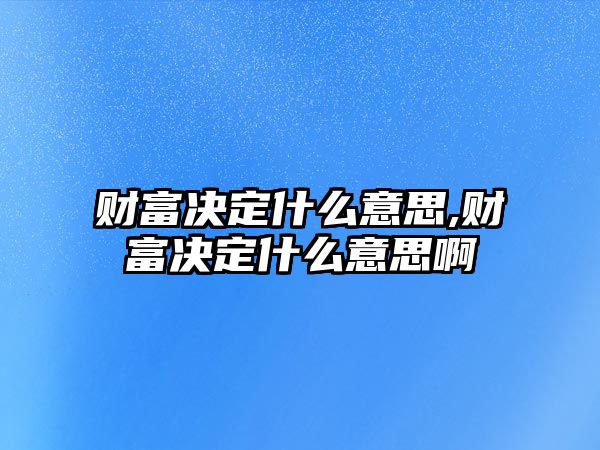 财富决定什么意思,财富决定什么意思啊